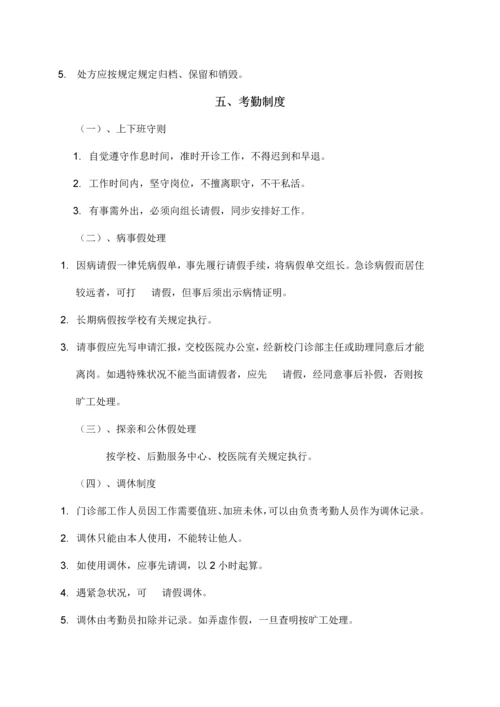 5. 处方应按规定规定归档、保留和销毁。

五、考勤制度

（一）、上下班守则

1. 自觉遵守作息时间，准时开诊工作，不得迟到和早退。

2. 工作时间内，坚守岗位，不擅离职守，不干私活。

3. 有事需外出，必须向组长请假，同步安排好工作。

（二）、病事假处理

1. 因病请假一律凭病假单，事先履行请假手续，将病假单交组长。急诊病假而居住较远者，可打　请假，但事后须出示病情证明。

2. 长期病假按学校有关规定执行。

3. 请事假应先写申请汇报，交校医院办公室，经新校门诊部主任或助理同意后才能离岗。如遇特殊状况不能当面请假者，应先　请假，经同意事后补假，否则按旷工处理。

（三）、探亲和公休假处理

按学校、后勤服务中心、校医院有关规定执行。

（四）、调休制度

1. 门诊部工作人员因工作需要值班、加班未休，可以由负责考勤人员作为调休记录。

2. 调休只能由本人使用，不能转让他人。

3. 如使用调休，应事先请调，以 2 小时起算。

4. 遇紧急状况，可　请假调休。

5. 调休由考勤员扣除并记录。如弄虚作假，一旦查明按旷工处理。